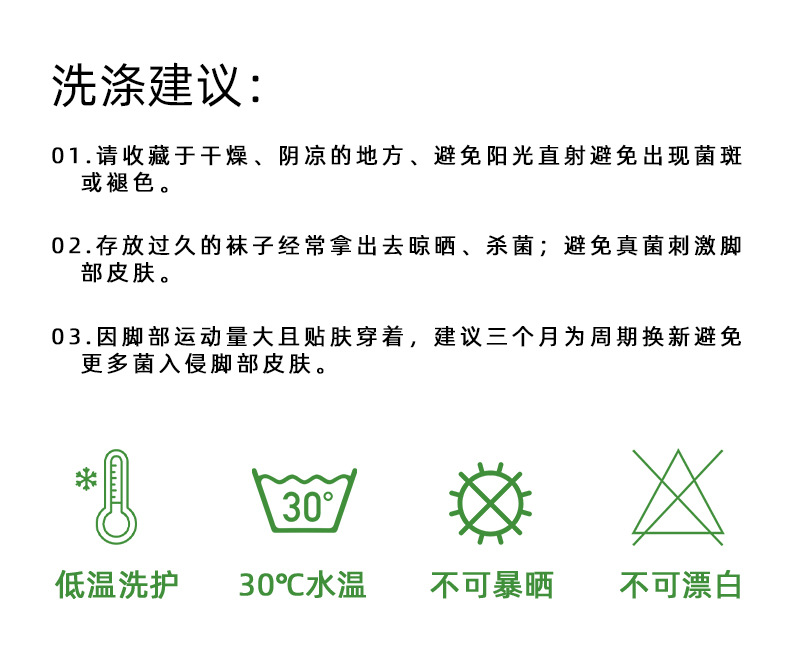 洗涤建议:

01.请收藏于干燥、阴凉的地方、避免阳光直射避免出现菌斑或褪色。

02.存放过久的袜子经常拿出去晾晒、杀菌;避免真菌刺激脚部皮肤。

03.因脚部运动量大且贴肤穿着，建议三个月为周期换新避免更多菌入侵脚部皮肤。

30°

低温洗护

30℃水温

不可暴晒

不可漂白